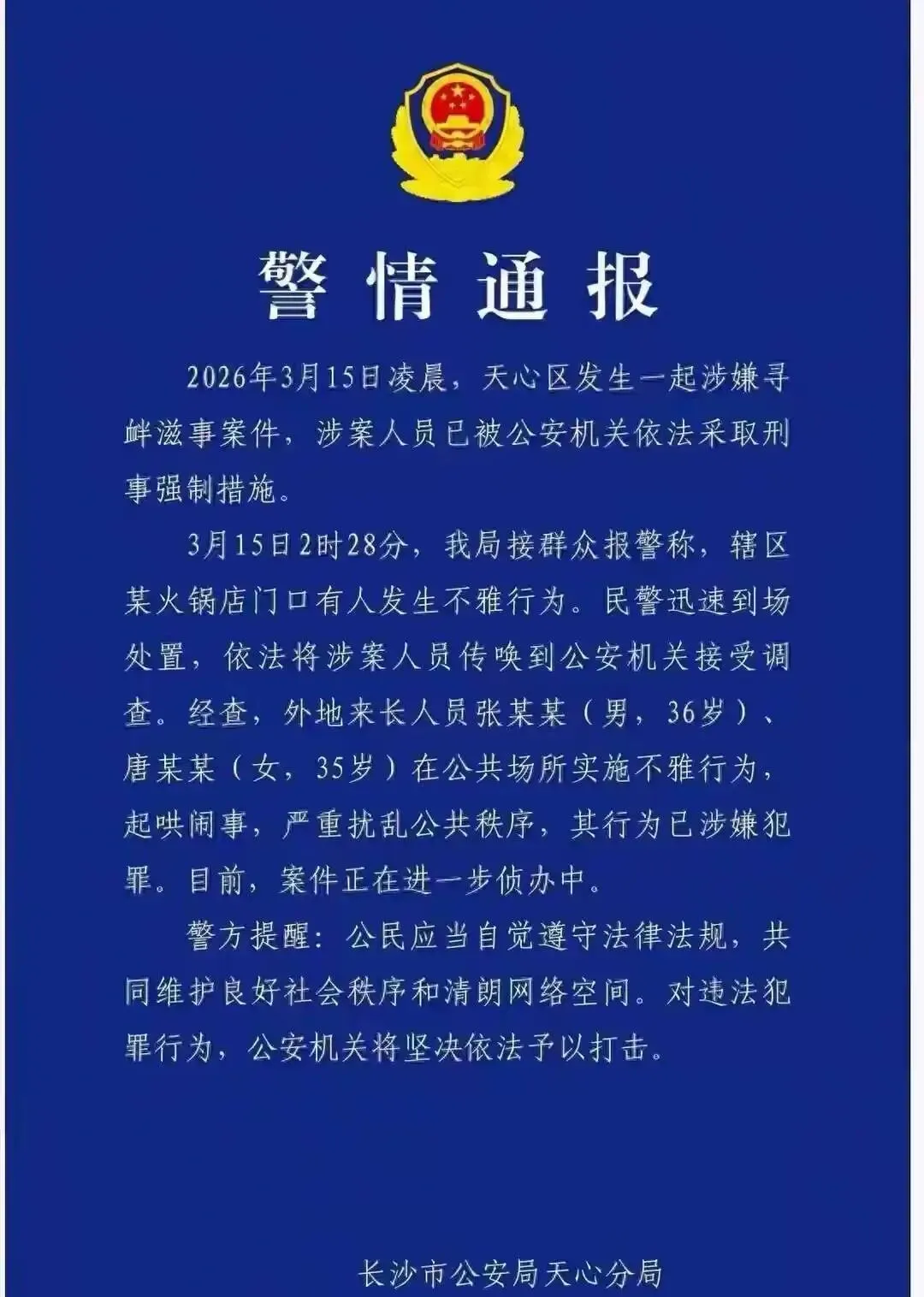 警情通报

2026年3月15日凌晨，天心区发生一起涉嫌寻衅滋事案件，涉案人员已被公安机关依法采取刑事强制措施。

3月15日2时28分，我局接群众报警称，辖区某火锅店门口有人发生不雅行为。民警迅速到场处置，依法将涉案人员传唤到公安机关接受调查。经查，外地来长人员张某某（男，36岁）、唐某某（女，35岁）在公共场所实施不雅行为，起哄闹事，严重扰乱公共秩序，其行为已涉嫌犯罪。目前，案件正在进一步侦办中。

警方提醒：公民应当自觉遵守法律法规，共同维护良好社会秩序和清朗网络空间。对违法犯罪行为，公安机关将坚决依法予以打击。

长沙市公安局天心分局